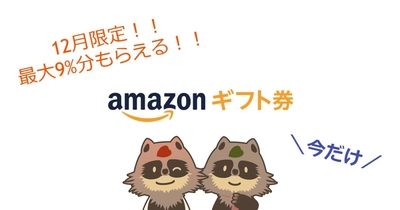 12月限定！！
最大9%分もらえる！！

amazon ギフト券

＼今だけ／